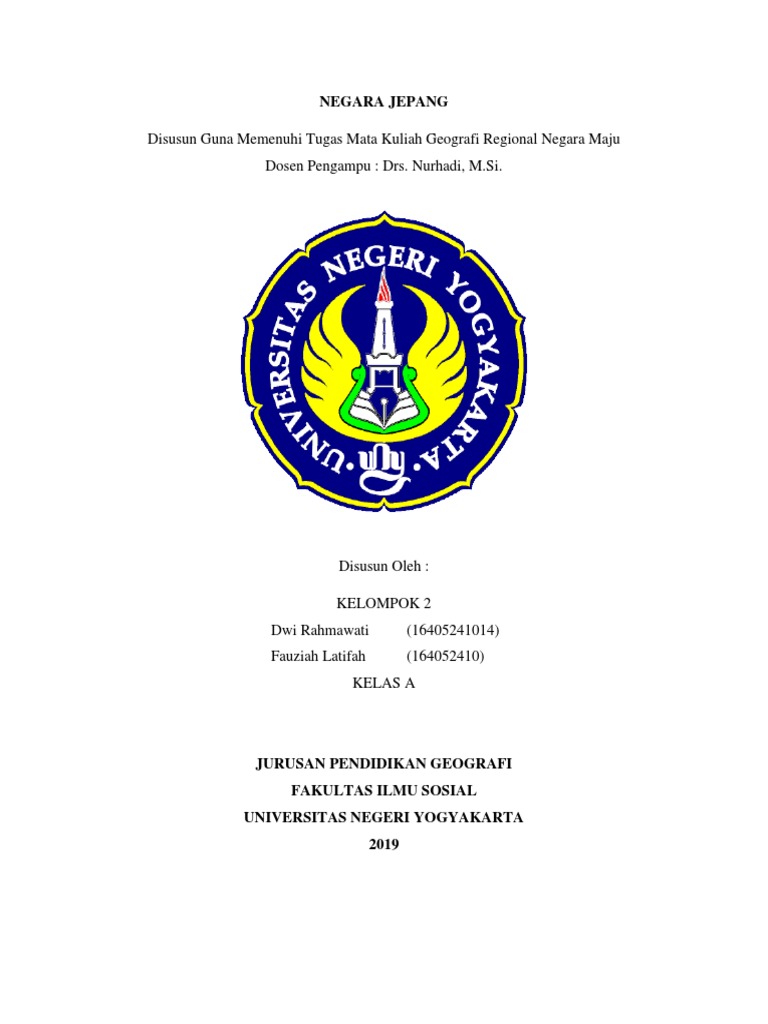 NEGARA JEPANG

Disusun Guna Memenuhi Tugas Mata Kuliah Geografi Regional Negara Maju

Dosen Pengampu : Drs. Nurhadi, M.Si.

UNIVERSITAS NEGERI YOGYAKARTA

uny

Disusun Oleh :

KELOMPOK 2

Dwi Rahmawati (16405241014)

Fauziah Latifah (164052410)

KELAS A

JURUSAN PENDIDIKAN GEOGRAFI

FAKULTAS ILMU SOSIAL

UNIVERSITAS NEGERI YOGYAKARTA

2019